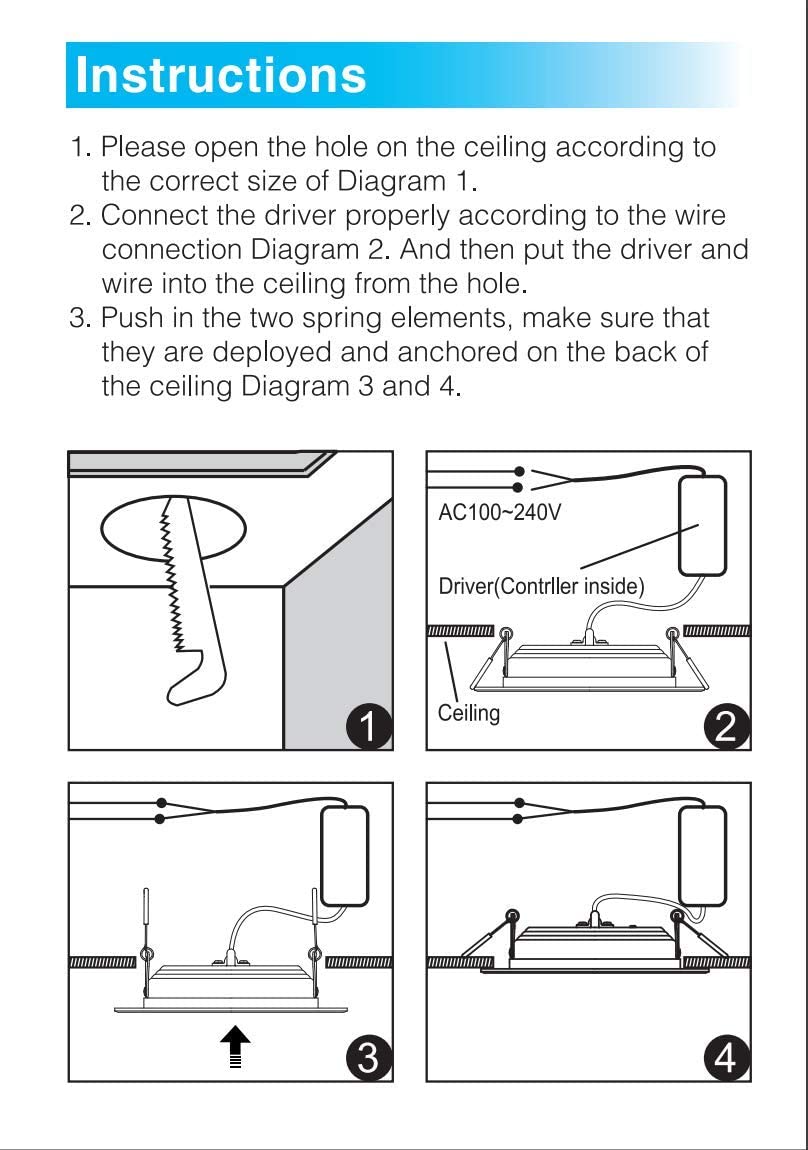 Instructions

1. Please open the hole on the ceiling according to the correct size of Diagram 1.
2. Connect the driver properly according to the wire connection Diagram 2. And then put the driver and wire into the ceiling from the hole.
3. Push in the two spring elements, make sure that they are deployed and anchored on the back of the ceiling Diagram 3 and 4.

1

AC100~240V

Driver(Contrller inside)

Ceiling

2

3

4